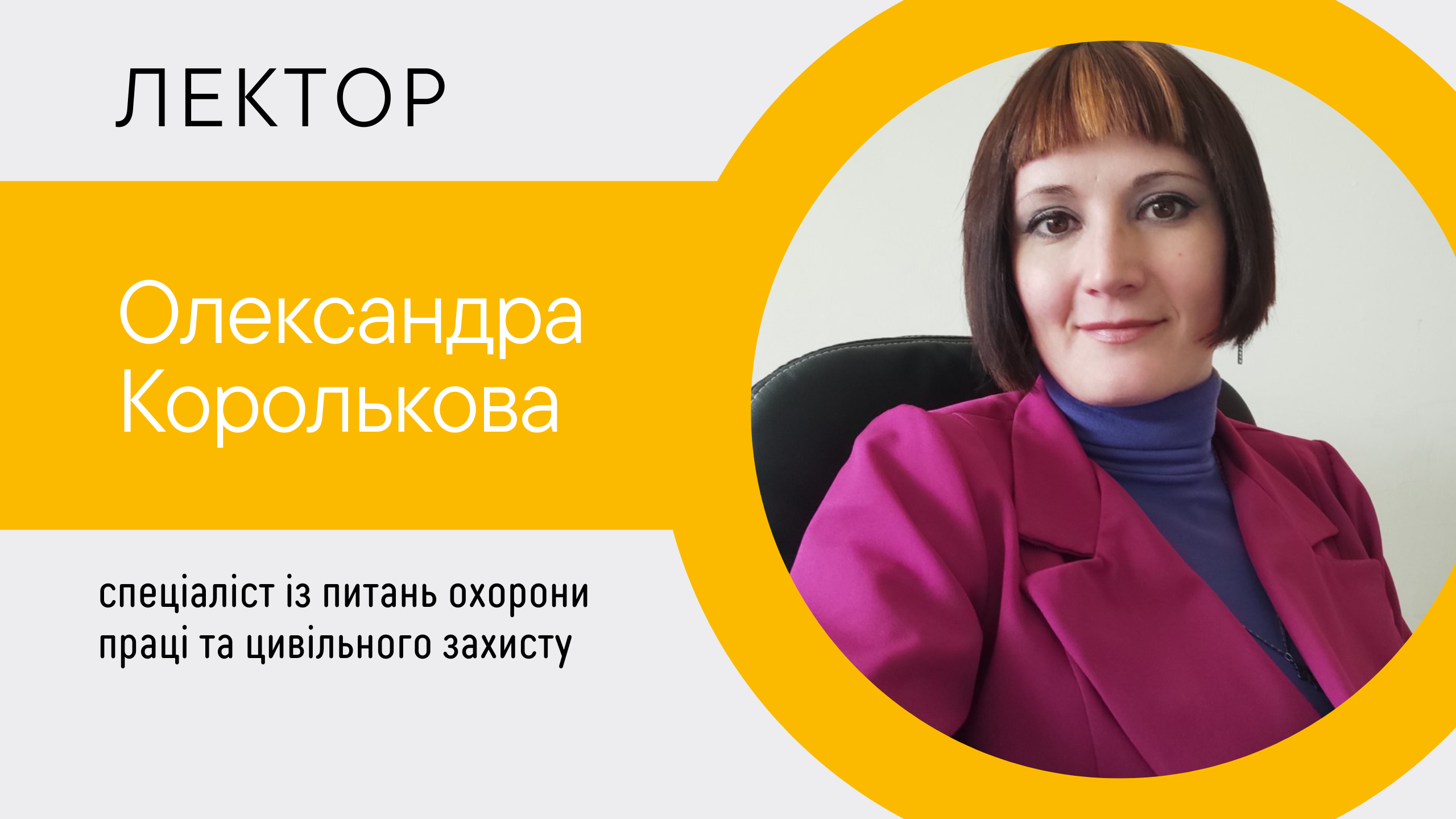 ЛЕКТОР

Олександра Королькова

спеціаліст із питань охорони праці та цивільного захисту